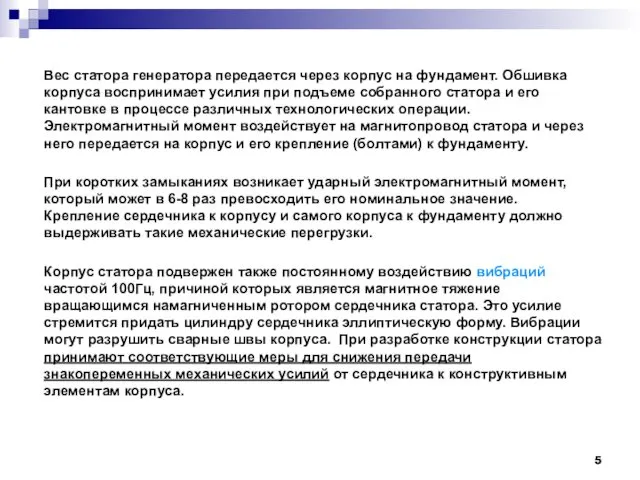 Вес статора генератора передается через корпус на фундамент. Обшивка корпуса воспринимает усилия при подъеме собранного статора и его кантовке в процессе различных технологических операции. Электромагнитный момент воздействует на магнитопровод статора и через него передается на корпус и его крепление (болтами) к фундаменту.

При коротких замыканиях возникает ударный электромагнитный момент, который может в 6-8 раз превосходить его номинальное значение. Крепление сердечника к корпусу и самого корпуса к фундаменту должно выдерживать такие механические перегрузки.

Корпус статора подвержен также постоянному воздействию вибраций частотой 100Гц, причиной которых является магнитное тяжение вращающимся намагниченным ротором сердечника статора. Это усилие стремится придать цилиндру сердечника эллиптическую форму. Вибрации могут разрушить сварные швы корпуса. При разработке конструкции статора принимают соответствующие меры для снижения передачи знакопеременных механических усилий от сердечника к конструктивным элементам корпуса.

5